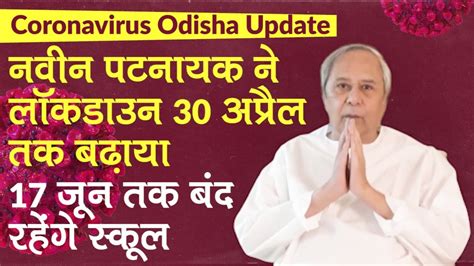 Coronavirus Odisha Update

नवीन पटनायक ने लॉकडाउन 30 अप्रैल तक बढ़ाया

17 जून तक बंद रहेंगे स्कूल